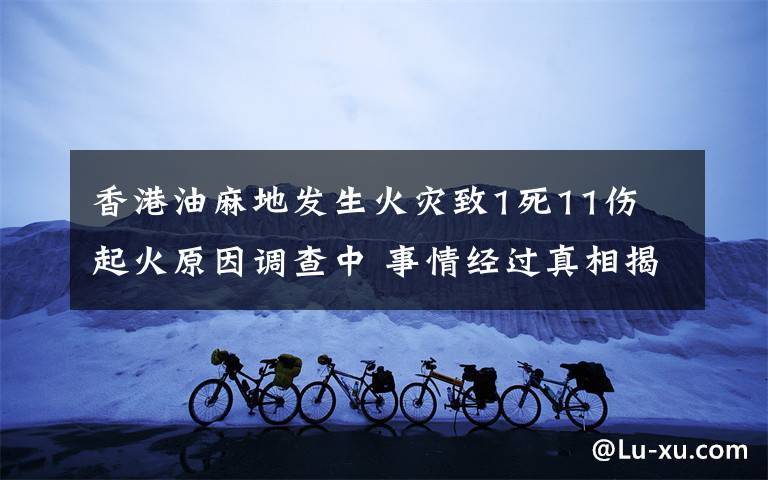 香港油麻地发生火灾致1死11伤 起火原因调查中 事情经过真相揭

@Lu-xu.com